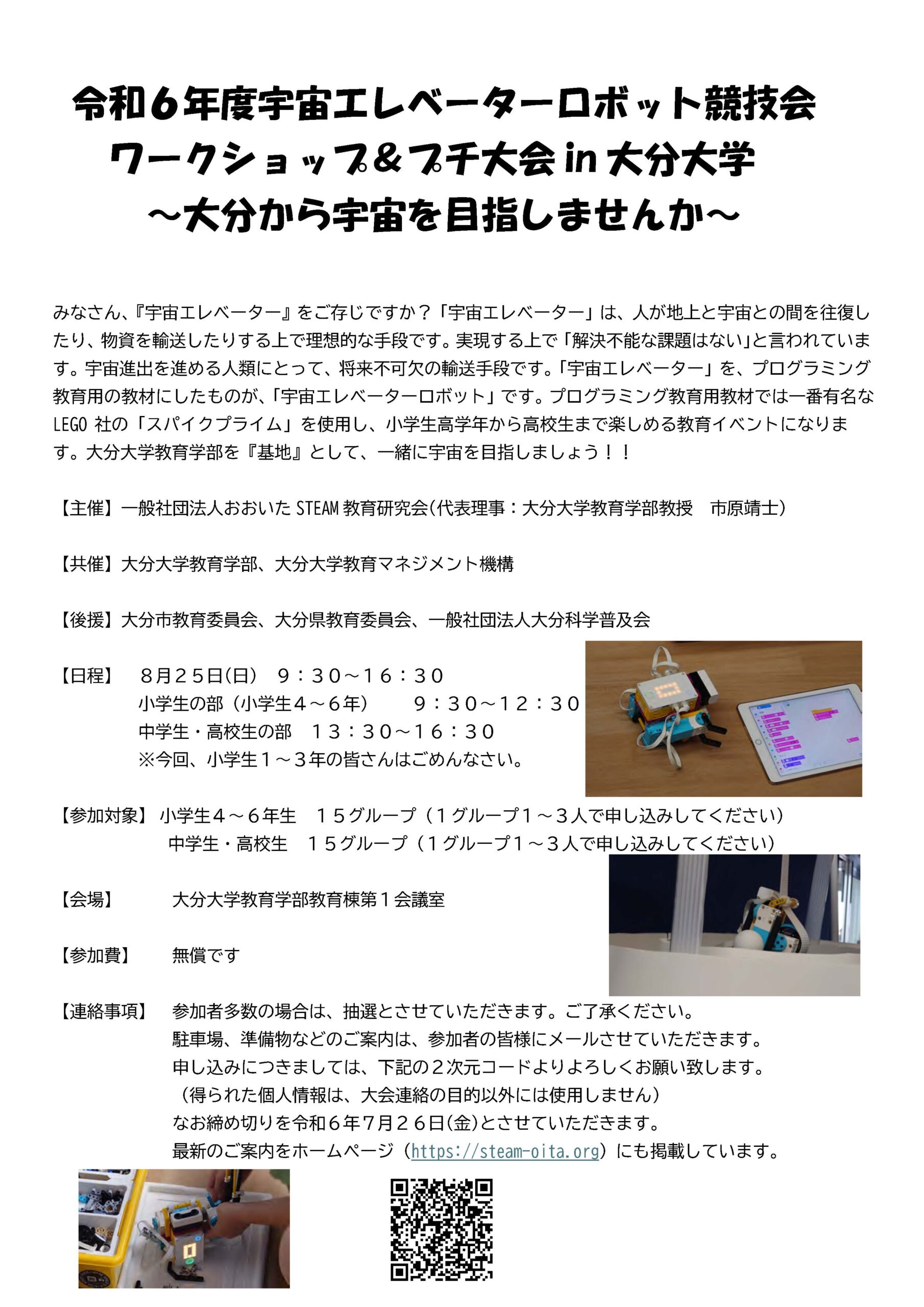 令和６年度宇宙エレベーターロボット競技会
ワークショップ＆プチ大会 in 大分大学
～大分から宇宙を目指しませんか～

みなさん、『宇宙エレベーター』をご存じですか？「宇宙エレベーター」は、人が地上と宇宙との間を往復したり、物資を輸送したりする上で理想的な手段です。実現する上で「解決不能な課題はない」と言われています。宇宙進出を進める人類にとって、将来不可欠の輸送手段です。「宇宙エレベーター」を、プログラミング教育用の教材にしたものが、「宇宙エレベーターロボット」です。プログラミング教育用教材では一番有名な LEGO 社の「スパイクプライム」を使用し、小学生高学年から高校生まで楽しめる教育イベントになります。大分大学教育学部を『基地』として、一緒に宇宙を目指しましょう！！

【主催】一般社団法人おおいた STEAM 教育研究会(代表理事：大分大学教育学部教授　市原靖士)

【共催】大分大学教育学部、大分大学教育マネジメント機構

【後援】大分市教育委員会、大分県教育委員会、一般社団法人大分科学普及会

【日程】　８月２５日(日)　９：３０～１６：３０
小学生の部（小学生４～６年）　９：３０～１２：３０
中学生・高校生の部　１３：３０～１６：３０
※今回、小学生１～３年の皆さんはごめんなさい。

【参加対象】小学生４～６年生　１５グループ（１グループ１～３人で申し込みしてください）
中学生・高校生　１５グループ（１グループ１～３人で申し込みしてください）

【会場】　大分大学教育学部教育棟第１会議室

【参加費】　無償です

【連絡事項】　参加者多数の場合は、抽選とさせていただきます。ご了承ください。
駐車場、準備物などのご案内は、参加者の皆様にメールさせていただきます。
申し込みにつきましては、下記の２次元コードよりよろしくお願い致します。
（得られた個人情報は、大会連絡の目的以外には使用しません）
なお締め切りを令和６年７月２６日(金)とさせていただきます。
最新のご案内をホームページ（https://steam-oita.org）にも掲載しています。